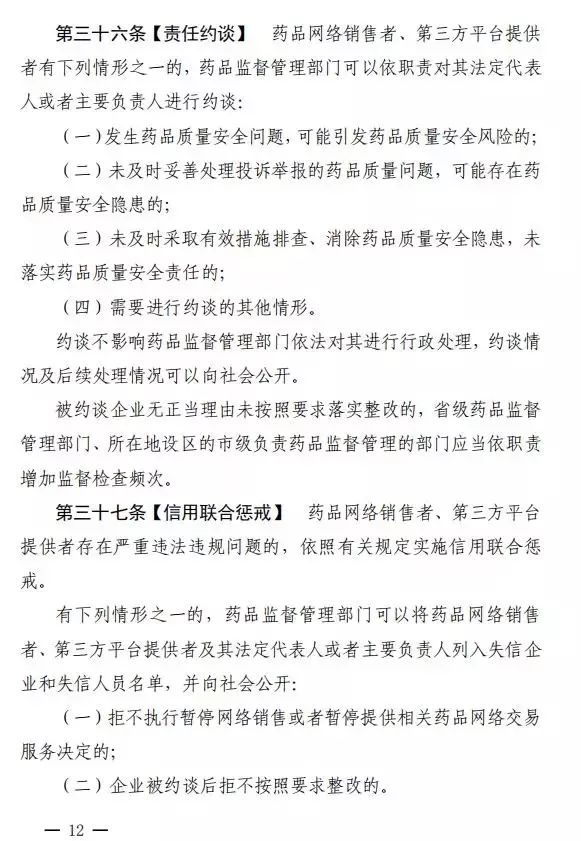 第三十六条【责任约谈】 药品网络销售者、第三方平台提供者有下列情形之一的，药品监督管理部门可以依职责对其法定代表人或者主要负责人进行约谈：

（一）发生药品质量安全问题，可能引发药品质量安全风险的；

（二）未及时妥善处理投诉举报的药品质量问题，可能存在药品质量安全隐患的；

（三）未及时采取有效措施排查、消除药品质量安全隐患，未落实药品质量安全责任的；

（四）需要进行约谈的其他情形。

约谈不影响药品监督管理部门依法对其进行行政处理，约谈情况及后续处理情况可以向社会公开。

被约谈企业无正当理由未按照要求落实整改的，省级药品监督管理部门、所在地设区的市级负责药品监督管理的部门应当依职责增加监督检查频次。

第三十七条【信用联合惩戒】 药品网络销售者、第三方平台提供者存在严重违法违规问题的，依照有关规定实施信用联合惩戒。

有下列情形之一的，药品监督管理部门可以将药品网络销售者、第三方平台提供者及其法定代表人或者主要负责人列入失信企业和失信人员名单，并向社会公开：

（一）拒不执行暂停网络销售或者暂停提供相关药品网络交易服务决定的；

（二）企业被约谈后拒不按照要求整改的。

— 12 —